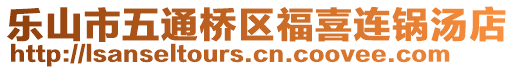 乐山市五通桥区福喜连锅汤店
http://lsanseltours.cn.coovee.com